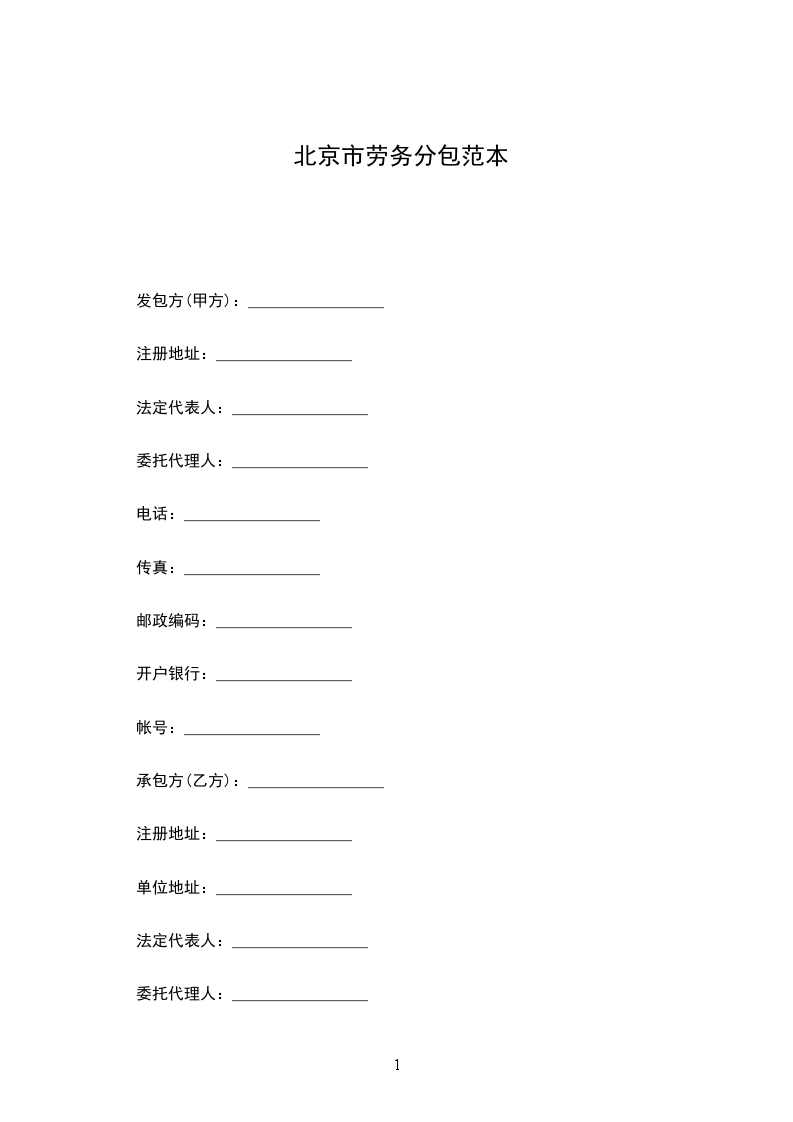 北京市劳务分包范本

发包方(甲方)：_________________

注册地址：_________________

法定代表人：_________________

委托代理人：_________________

电话：_________________

传真：_________________

邮政编码：_________________

开户银行：_________________

帐号：_________________

承包方(乙方)：_________________

注册地址：_________________

单位地址：_________________

法定代表人：_________________

委托代理人：_________________

1